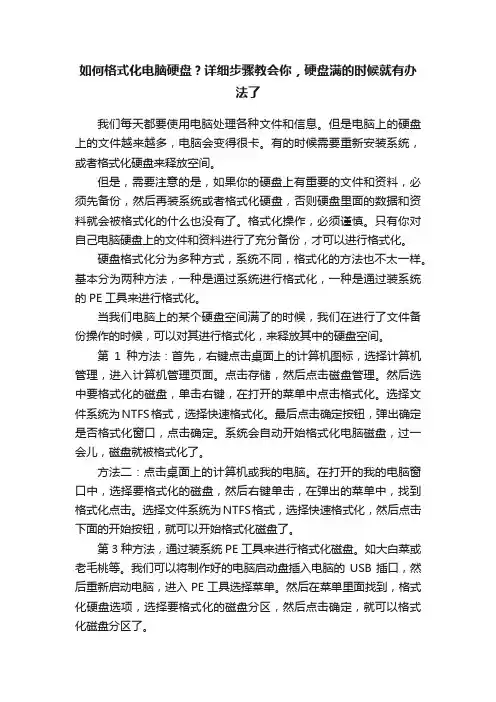 如何格式化电脑硬盘？详细步骤教会你，硬盘满的时候就有办法了

我们每天都要使用电脑处理各种文件和信息。但是电脑上的硬盘上的文件越来越多，电脑会变得很卡。有的时候需要重新安装系统，或者格式化硬盘来释放空间。

但是，需要注意的是，如果你的硬盘上有重要的文件和资料，必须先备份，然后再装系统或者格式化硬盘，否则硬盘里面的数据和资料就会被格式化的什么也没有了。格式化操作，必须谨慎。只有你对自己电脑硬盘上的文件和资料进行了充分备份，才可以进行格式化。

硬盘格式化分为多种方式，系统不同，格式化的方法也不太一样。基本分为两种方法，一种是通过系统进行格式化，一种是通过装系统的 PE 工具来进行格式化。

当我们电脑上的某个硬盘空间满了的时候，我们在进行了文件备份操作的时候，可以对其进行格式化，来释放其中的硬盘空间。

第 1 种方法：首先，右键点击桌面上的计算机图标，选择计算机管理，进入计算机管理页面。点击存储，然后点击磁盘管理。然后选中要格式化的磁盘，单击右键，在打开的菜单中点击格式化。选择文件系统为NTFS格式，选择快速格式化。最后点击确定按钮，弹出确定是否格式化窗口，点击确定。系统会自动开始格式化电脑磁盘，过一会儿，磁盘就被格式化了。

方法二：点击桌面上的计算机或我的电脑。在打开的我的电脑窗口中，选择要格式化的磁盘，然后右键单击，在弹出的菜单中，找到格式化点击。选择文件系统为NTFS格式，选择快速格式化，然后点击下面的开始按钮，就可以开始格式化磁盘了。

第 3 种方法，通过装系统 PE 工具来进行格式化磁盘。如大白菜或老毛桃等。我们可以将制作好的电脑启动盘插入电脑的 USB 插口，然后重新启动电脑，进入 PE 工具选择菜单。然后在菜单里面找到，格式化硬盘选项，选择要格式化的磁盘分区，然后点击确定，就可以格式化磁盘分区了。